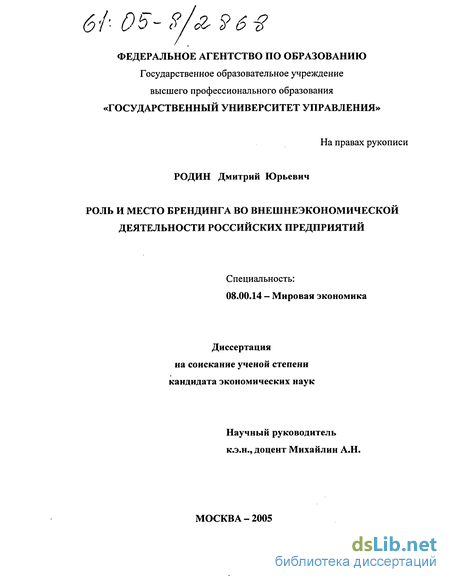 61:05-8/2868

ФЕДЕРАЛЬНОЕ АГЕНТСТВО ПО ОБРАЗОВАНИЮ
Государственное образовательное учреждение
высшего профессионального образования
«ГОСУДАРСТВЕННЫЙ УНИВЕРСИТЕТ УПРАВЛЕНИЯ»

На правах рукописи

РОДИН Дмитрий Юрьевич

РОЛЬ И МЕСТО БРЕНДИНГА ВО ВНЕШНЕЭКОНОМИЧЕСКОЙ ДЕЯТЕЛЬНОСТИ РОССИЙСКИХ ПРЕДПРИЯТИЙ

Специальность:
08.00.14 – Мировая экономика

Диссертация
на соискание ученой степени
кандидата экономических наук

Научный руководитель
к.э.н., доцент Михайлин А.Н.

МОСКВА – 2005

dsLib.net
библиотека диссертаций